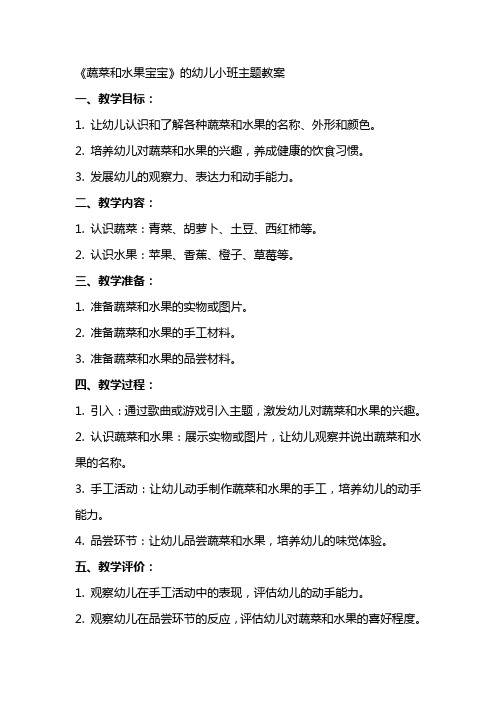 《蔬菜和水果宝宝》的幼儿小班主题教案

一、教学目标：

1. 让幼儿认识和了解各种蔬菜和水果的名称、外形和颜色。

2. 培养幼儿对蔬菜和水果的兴趣，养成健康的饮食习惯。

3. 发展幼儿的观察力、表达力和动手能力。

二、教学内容：

1. 认识蔬菜：青菜、胡萝卜、土豆、西红柿等。

2. 认识水果：苹果、香蕉、橙子、草莓等。

三、教学准备：

1. 准备蔬菜和水果的实物或图片。

2. 准备蔬菜和水果的手工材料。

3. 准备蔬菜和水果的品尝材料。

四、教学过程：

1. 引入：通过歌曲或游戏引入主题，激发幼儿对蔬菜和水果的兴趣。

2. 认识蔬菜和水果：展示实物或图片，让幼儿观察并说出蔬菜和水果的名称。

3. 手工活动：让幼儿动手制作蔬菜和水果的手工，培养幼儿的动手能力。

4. 品尝环节：让幼儿品尝蔬菜和水果，培养幼儿的味觉体验。

五、教学评价：

1. 观察幼儿在手工活动中的表现，评估幼儿的动手能力。

2. 观察幼儿在品尝环节的反应，评估幼儿对蔬菜和水果的喜好程度。